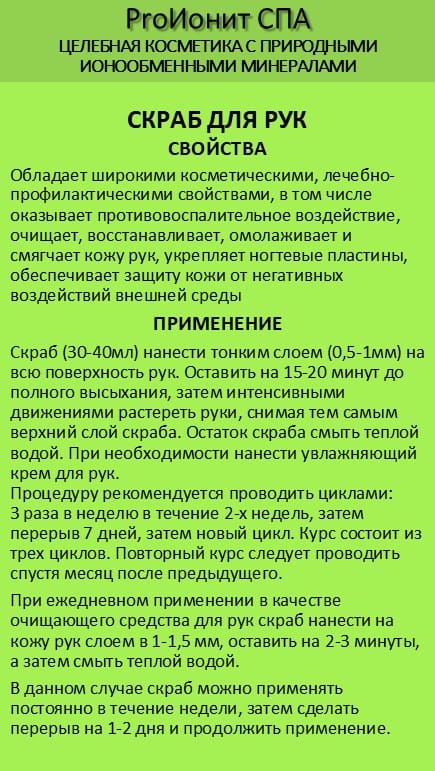 ProИонит СПА
ЦЕЛЕБНАЯ КОСМЕТИКА С ПРИРОДНЫМИ ИОНООБМЕННЫМИ МИНЕРАЛАМИ

СКРАБ ДЛЯ РУК
СВОЙСТВА

Обладает широкими косметическими, лечебно-профилактическими свойствами, в том числе оказывает противовоспалительное воздействие, очищает, восстанавливает, омолаживает и смягчает кожу рук, укрепляет ногтевые пластины, обеспечивает защиту кожи от негативных воздействий внешней среды

ПРИМЕНЕНИЕ

Скраб (30-40мл) нанести тонким слоем (0,5-1мм) на всю поверхность рук. Оставить на 15-20 минут до полного высыхания, затем интенсивными движениями растереть руки, снимая тем самым верхний слой скраба. Остаток скраба смыть теплой водой. При необходимости нанести увлажняющий крем для рук.
Процедуру рекомендуется проводить циклами: 3 раза в неделю в течение 2-х недель, затем перерыв 7 дней, затем новый цикл. Курс состоит из трех циклов. Повторный курс следует проводить спустя месяц после предыдущего.

При ежедневном применении в качестве очищающего средства для рук скраб нанести на кожу рук слоем в 1-1,5 мм, оставить на 2-3 минуты, а затем смыть теплой водой.

В данном случае скраб можно применять постоянно в течение недели, затем сделать перерыв на 1-2 дня и продолжить применение.